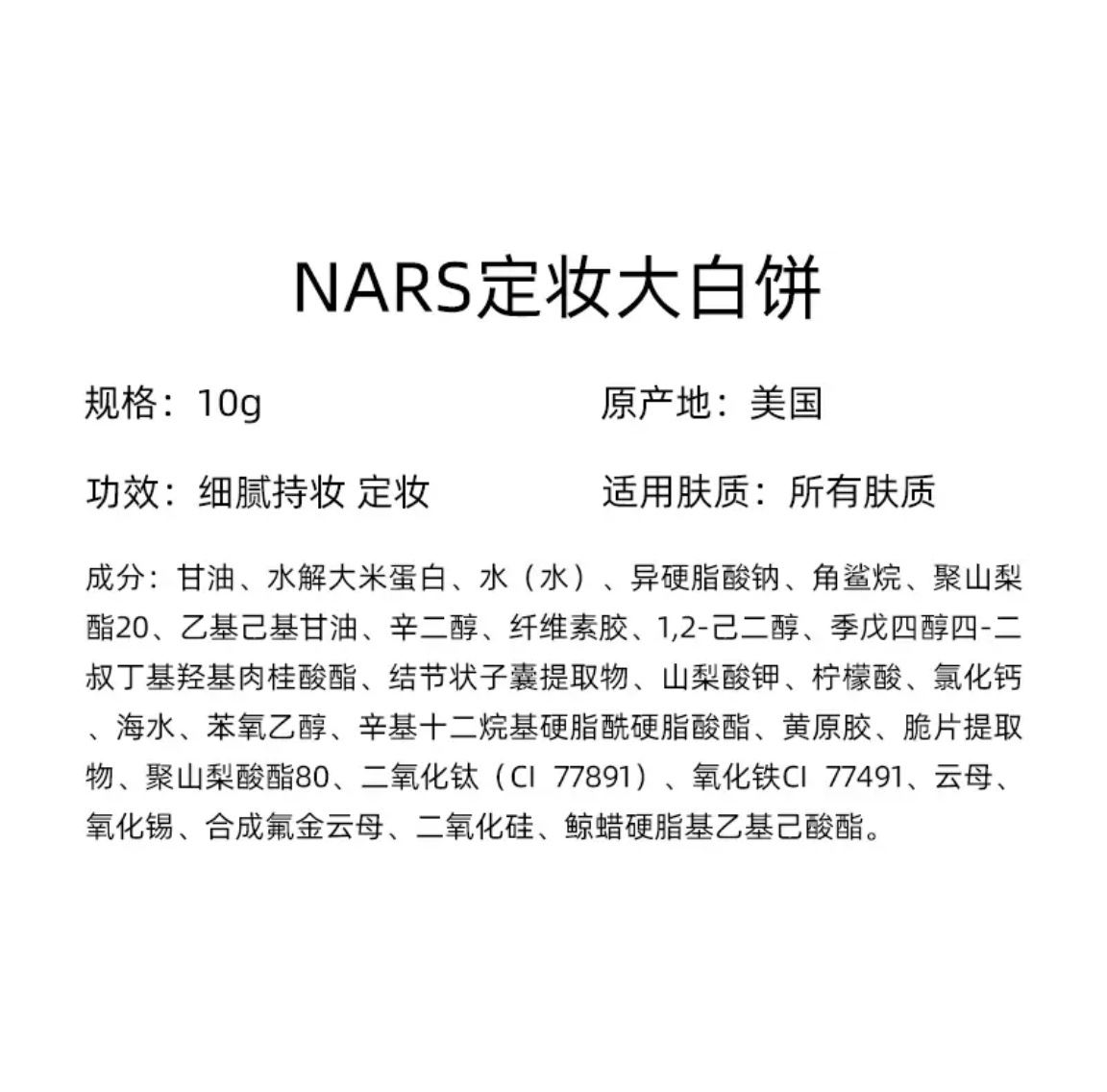 NARS定妆大白饼

规格：10g

原产地：美国

功效：细腻持妆 定妆

适用肤质：所有肤质

成分：甘油、水解大米蛋白、水（水）、异硬脂酸钠、角鲨烷、聚山梨酯20、乙基己基甘油、辛二醇、纤维素胶、1,2-己二醇、季戊四醇四-二叔丁基羟基肉桂酸酯、结节状子囊提取物、山梨酸钾、柠檬酸、氯化钙、海水、苯氧乙醇、辛基十二烷基硬脂酰硬脂酸酯、黄原胶、脆片提取物、聚山梨酸酯80、二氧化钛（CI 77891）、氧化铁CI 77491、云母、氧化锡、合成氟金云母、二氧化硅、鲸蜡硬脂基乙基己酸酯。